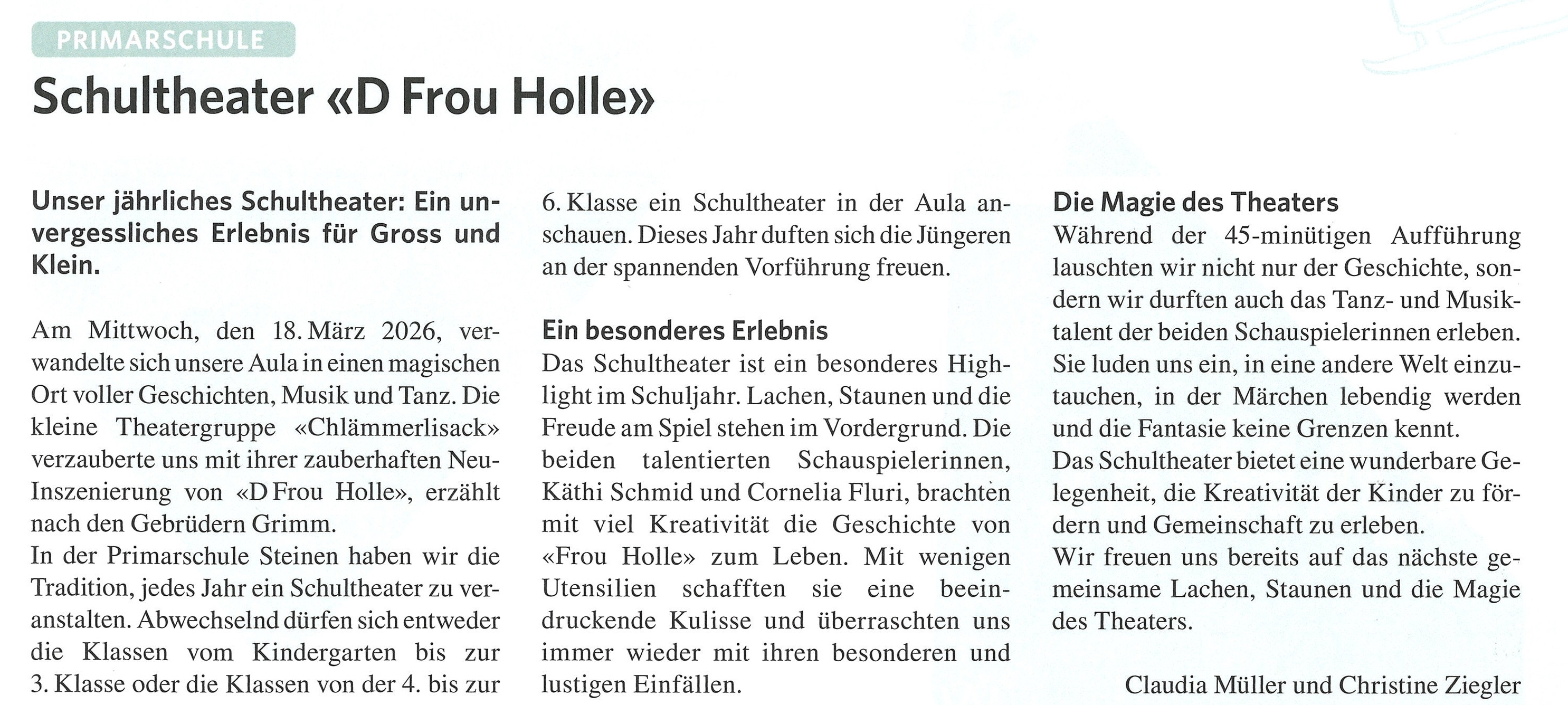 PRIMARSCHULE

Schultheater «D Frou Holle»

Unser jährliches Schultheater: Ein unvergessliches Erlebnis für Gross und Klein.

Am Mittwoch, den 18. März 2026, verwandelte sich unsere Aula in einen magischen Ort voller Geschichten, Musik und Tanz. Die kleine Theatergruppe «Chlämmerlisack» verzauberte uns mit ihrer zauberhaften Neu-Inszenierung von «D Frou Holle», erzählt nach den Gebrüdern Grimm.

In der Primarschule Steinen haben wir die Tradition, jedes Jahr ein Schultheater zu veranstalten. Abwechselnd dürfen sich entweder die Klassen vom Kindergarten bis zur 3. Klasse oder die Klassen von der 4. bis zur 6. Klasse ein Schultheater in der Aula anschauen. Dieses Jahr duften sich die Jüngeren an der spannenden Vorführung freuen.

Ein besonderes Erlebnis

Das Schultheater ist ein besonderes Highlight im Schuljahr. Lachen, Staunen und die Freude am Spiel stehen im Vordergrund. Die beiden talentierten Schauspielerinnen, Käthi Schmid und Cornelia Fluri, brachten mit viel Kreativität die Geschichte von «Frou Holle» zum Leben. Mit wenigen Utensilien schafften sie eine beeindruckende Kulisse und überraschten uns immer wieder mit ihren besonderen und lustigen Einfällen.

Die Magie des Theaters

Während der 45-minütigen Aufführung lauschten wir nicht nur der Geschichte, sondern wir durften auch das Tanz- und Musiktalent der beiden Schauspielerinnen erleben. Sie luden uns ein, in eine andere Welt einzutauchen, in der Märchen lebendig werden und die Fantasie keine Grenzen kennt.

Das Schultheater bietet eine wunderbare Gelegenheit, die Kreativität der Kinder zu fördern und Gemeinschaft zu erleben.

Wir freuen uns bereits auf das nächste gemeinsame Lachen, Staunen und die Magie des Theaters.

Claudia Müller und Christine Ziegler